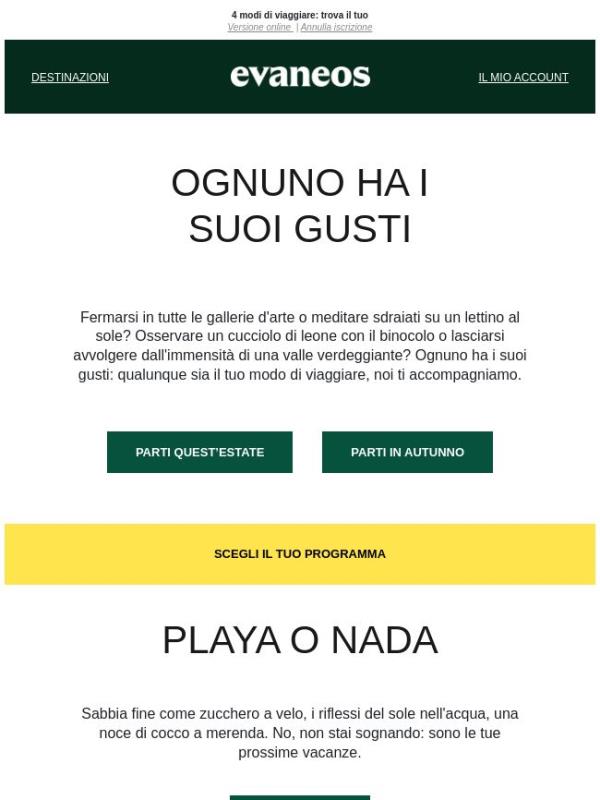 4 modi di viaggiare: trova il tuo
Versione online | Annulla iscrizione

DESTINAZIONI

evaneos

IL MIO ACCOUNT

OGNUNO HA I SUOI GUSTI

Fermarsi in tutte le gallerie d'arte o meditare sdraiati su un lettino al sole? Osservare un cucciolo di leone con il binocolo o lasciarsi avvolgere dall'immensità di una valle verdeggiante? Ognuno ha i suoi gusti: qualunque sia il tuo modo di viaggiare, noi ti accompagniamo.

PARTI QUEST'ESTATE

PARTI IN AUTUNNO

SCEGLI IL TUO PROGRAMMA

PLAYA O NADA

Sabbia fine come zucchero a velo, i riflessi del sole nell'acqua, una noce di cocco a merenda. No, non stai sognando: sono le tue prossime vacanze.